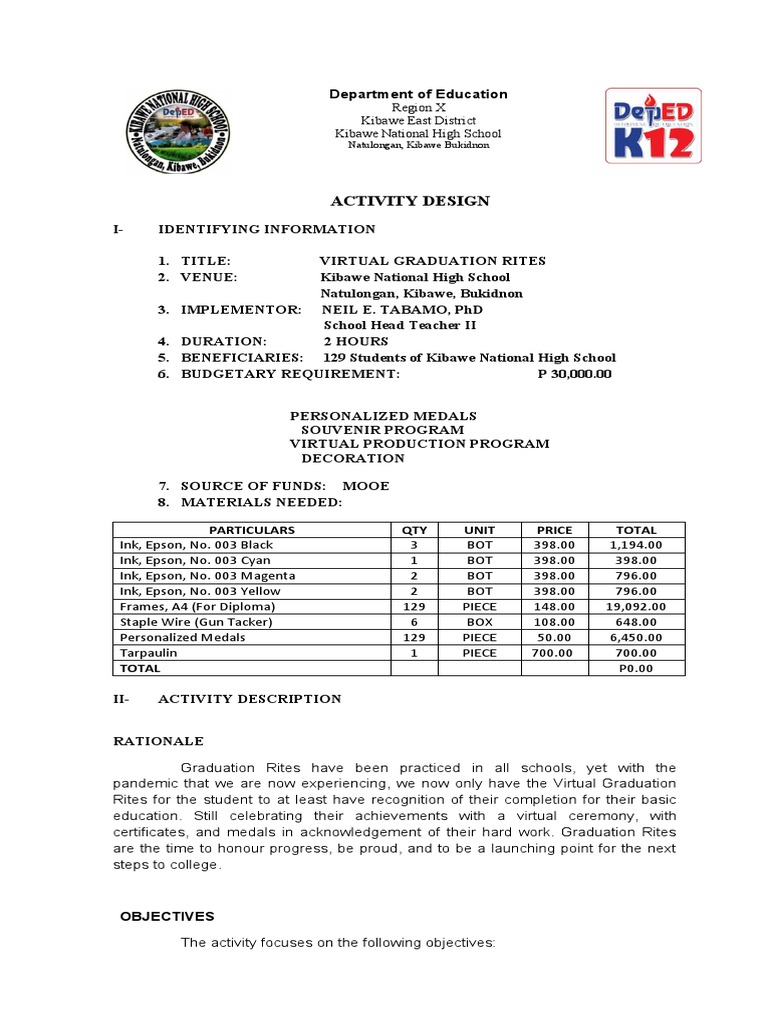 KIBAWE NATIONAL HIGH SCHOOL
DepED
Natulongan, Kibawe, Bukidnon

Department of Education
Region X
Kibawe East District
Kibawe National High School
Natulongan, Kibawe Bukidnon

DepED
K12

ACTIVITY DESIGN

I- IDENTIFYING INFORMATION

1. TITLE: VIRTUAL GRADUATION RITES
2. VENUE: Kibawe National High School
Natulongan, Kibawe, Bukidnon
3. IMPLEMENTOR: NEIL E. TABAMO, PhD
School Head Teacher II
4. DURATION: 2 HOURS
5. BENEFICIARIES: 129 Students of Kibawe National High School
6. BUDGETARY REQUIREMENT: P 30,000.00

PERSONALIZED MEDALS
SOUVENIR PROGRAM
VIRTUAL PRODUCTION PROGRAM
DECORATION

7. SOURCE OF FUNDS: MOOE
8. MATERIALS NEEDED:

| PARTICULARS | QTY | UNIT | PRICE | TOTAL |
|---|---|---|---|---|
| Ink, Epson, No. 003 Black | 3 | BOT | 398.00 | 1,194.00 |
| Ink, Epson, No. 003 Cyan | 1 | BOT | 398.00 | 398.00 |
| Ink, Epson, No. 003 Magenta | 2 | BOT | 398.00 | 796.00 |
| Ink, Epson, No. 003 Yellow | 2 | BOT | 398.00 | 796.00 |
| Frames, A4 (For Diploma) | 129 | PIECE | 148.00 | 19,092.00 |
| Staple Wire (Gun Tacker) | 6 | BOX | 108.00 | 648.00 |
| Personalized Medals | 129 | PIECE | 50.00 | 6,450.00 |
| Tarpaulin | 1 | PIECE | 700.00 | 700.00 |
| TOTAL | | | | P0.00 |

II- ACTIVITY DESCRIPTION

RATIONALE

Graduation Rites have been practiced in all schools, yet with the pandemic that we are now experiencing, we now only have the Virtual Graduation Rites for the student to at least have recognition of their completion for their basic education. Still celebrating their achievements with a virtual ceremony, with certificates, and medals in acknowledgement of their hard work. Graduation Rites are the time to honour progress, be proud, and to be a launching point for the next steps to college.

OBJECTIVES

The activity focuses on the following objectives: